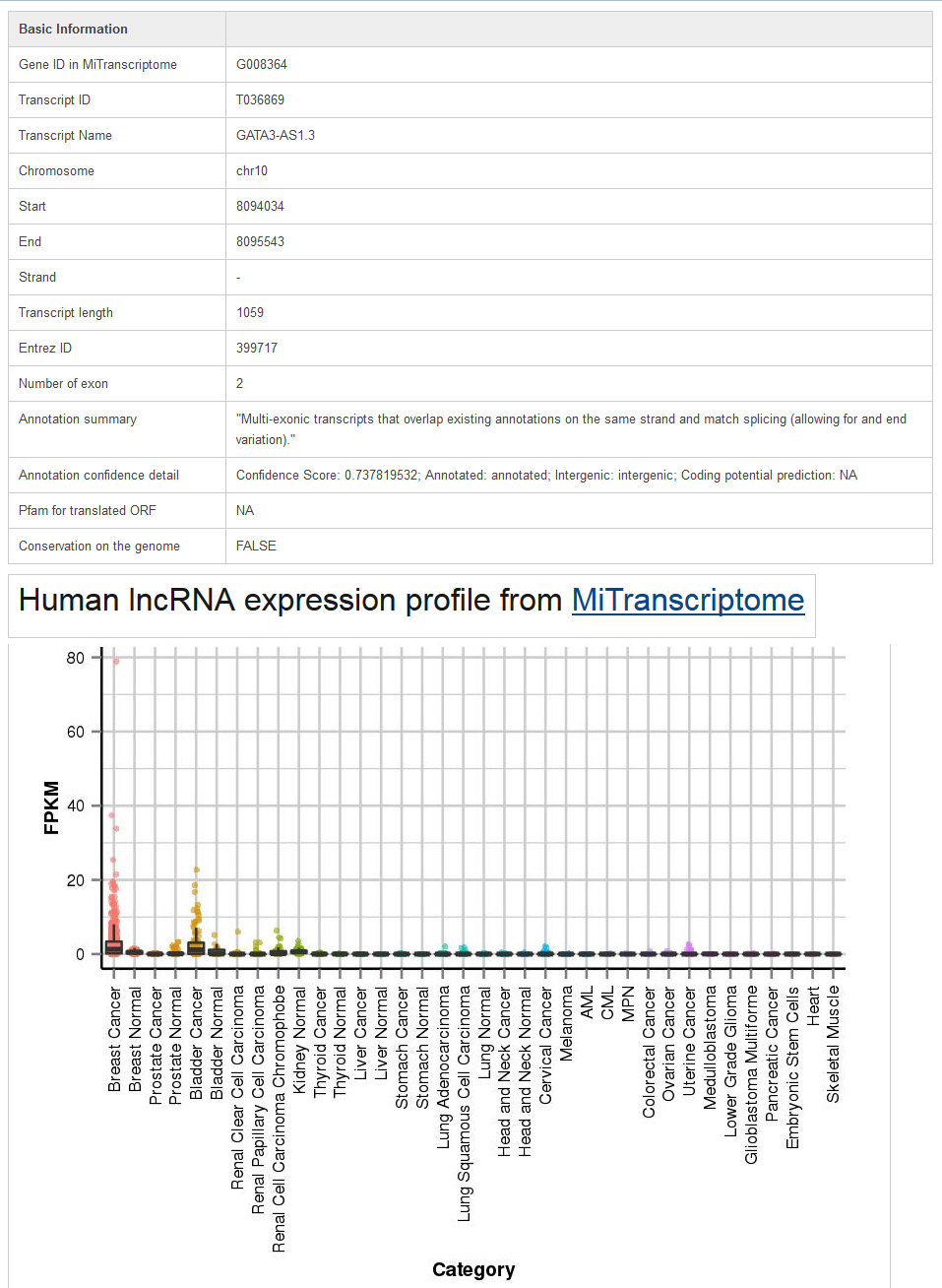 | Basic Information | |
|---|---|
| Gene ID in MiTranscriptome | G008364 |
| Transcript ID | T036869 |
| Transcript Name | GATA3-AS1.3 |
| Chromosome | chr10 |
| Start | 8094034 |
| End | 8095543 |
| Strand | - |
| Transcript length | 1059 |
| Entrez ID | 399717 |
| Number of exon | 2 |
| Annotation summary | "Multi-exonic transcripts that overlap existing annotations on the same strand and match splicing (allowing for and end variation)." |
| Annotation confidence detail | Confidence Score: 0.737819532; Annotated: annotated; Intergenic: intergenic; Coding potential prediction: NA |
| Pfam for translated ORF | NA |
| Conservation on the genome | FALSE |

Human lncRNA expression profile from MiTranscriptome

FPKM

80
60
40
20
0

Breast Cancer
Breast Normal
Prostate Cancer
Prostate Normal
Bladder Cancer
Bladder Normal
Renal Clear Cell Carcinoma
Renal Papillary Cell Carcinoma
Renal Cell Carcinoma Chromophobe
Kidney Normal
Thyroid Cancer
Thyroid Normal
Liver Cancer
Liver Normal
Stomach Cancer
Stomach Normal
Lung Adenocarcinoma
Lung Squamous Cell Carcinoma
Lung Normal
Head and Neck Cancer
Head and Neck Normal
Cervical Cancer
Melanoma
AML
CML
MPN
Colorectal Cancer
Ovarian Cancer
Uterine Cancer
Medulloblastoma
Lower Grade Glioma
Glioblastoma Multiforme
Pancreatic Cancer
Embryonic Stem Cells
Heart
Skeletal Muscle

Category